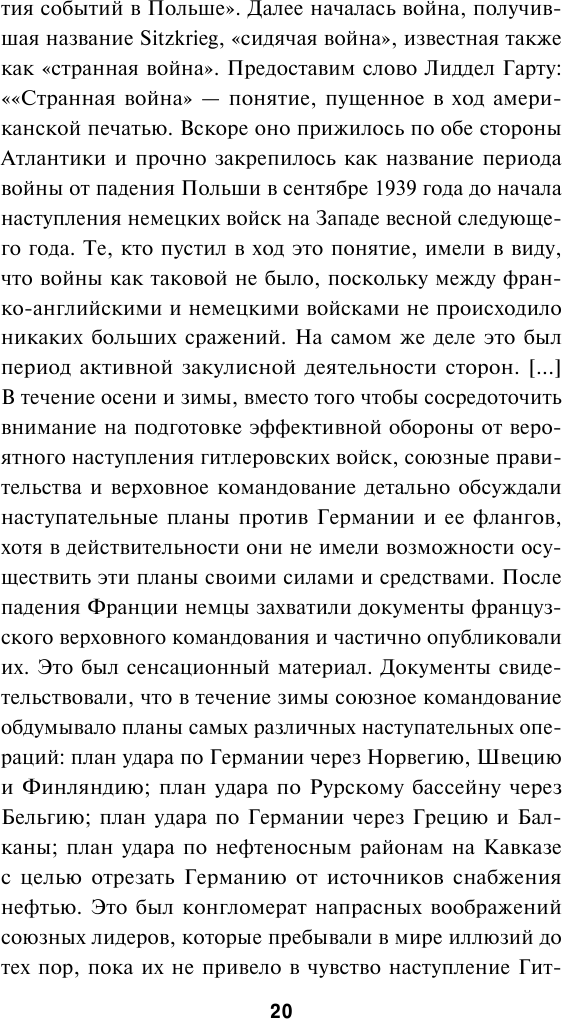 тия событий в Польше». Далее началась война, получившая название Sitzkrieg, «сидячая война», известная также как «странная война». Предоставим слово Лиддел Гарту: ««Странная война» — понятие, пущенное в ход американской печатью. Вскоре оно прижилось по обе стороны Атлантики и прочно закрепилось как название периода войны от падения Польши в сентябре 1939 года до начала наступления немецких войск на Западе весной следующего года. Те, кто пустил в ход это понятие, имели в виду, что войны как таковой не было, поскольку между франко-английскими и немецкими войсками не происходило никаких больших сражений. На самом же деле это был период активной закулисной деятельности сторон. [...] В течение осени и зимы, вместо того чтобы сосредоточить внимание на подготовке эффективной обороны от вероятного наступления гитлеровских войск, союзные правительства и верховное командование детально обсуждали наступательные планы против Германии и ее флангов, хотя в действительности они не имели возможности осуществить эти планы своими силами и средствами. После падения Франции немцы захватили документы французского верховного командования и частично опубликовали их. Это был сенсационный материал. Документы свидетельствовали, что в течение зимы союзное командование обдумывало планы самых различных наступательных операций: план удара по Германии через Норвегию, Швецию и Финляндию; план удара по Рурскому бассейну через Бельгию; план удара по Германии через Грецию и Балканы; план удара по нефтеносным районам на Кавказе с целью отрезать Германию от источников снабжения нефтью. Это был конгломерат напрасных воображений союзных лидеров, которые пребывали в мире иллюзий до тех пор, пока их не привело в чувство наступление Гит-

20